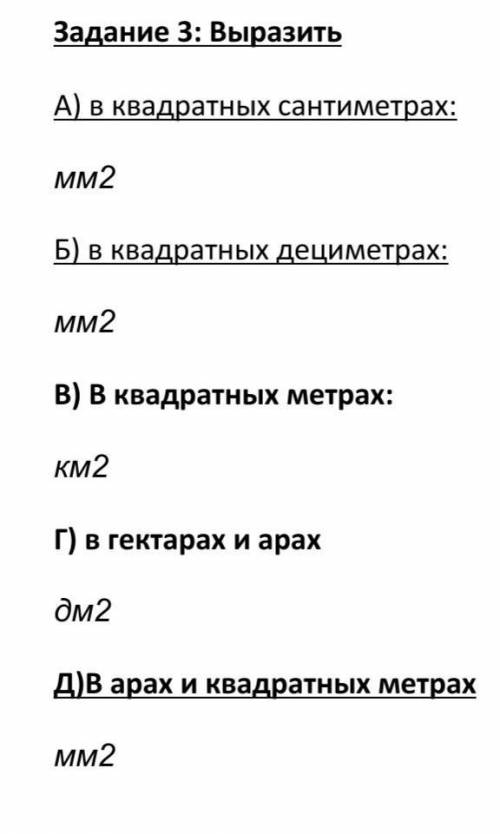 Задание 3: Выразить

А) в квадратных сантиметрах:

мм2

Б) в квадратных дециметрах:

мм2

В) В квадратных метрах:

км2

Г) в гектарах и арах

дм2

Д)В арах и квадратных метрах

мм2